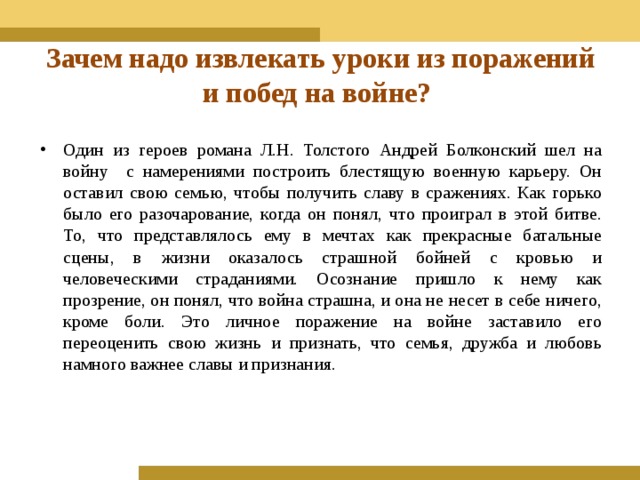 Зачем надо извлекать уроки из поражений и побед на войне?

• Один из героев романа Л.Н. Толстого Андрей Болконский шел на войну с намерениями построить блестящую военную карьеру. Он оставил свою семью, чтобы получить славу в сражениях. Как горько было его разочарование, когда он понял, что проиграл в этой битве. То, что представлялось ему в мечтах как прекрасные батальные сцены, в жизни оказалось страшной бойней с кровью и человеческими страданиями. Осознание пришло к нему как прозрение, он понял, что война страшна, и она не несет в себе ничего, кроме боли. Это личное поражение на войне заставило его переоценить свою жизнь и признать, что семья, дружба и любовь намного важнее славы и признания.